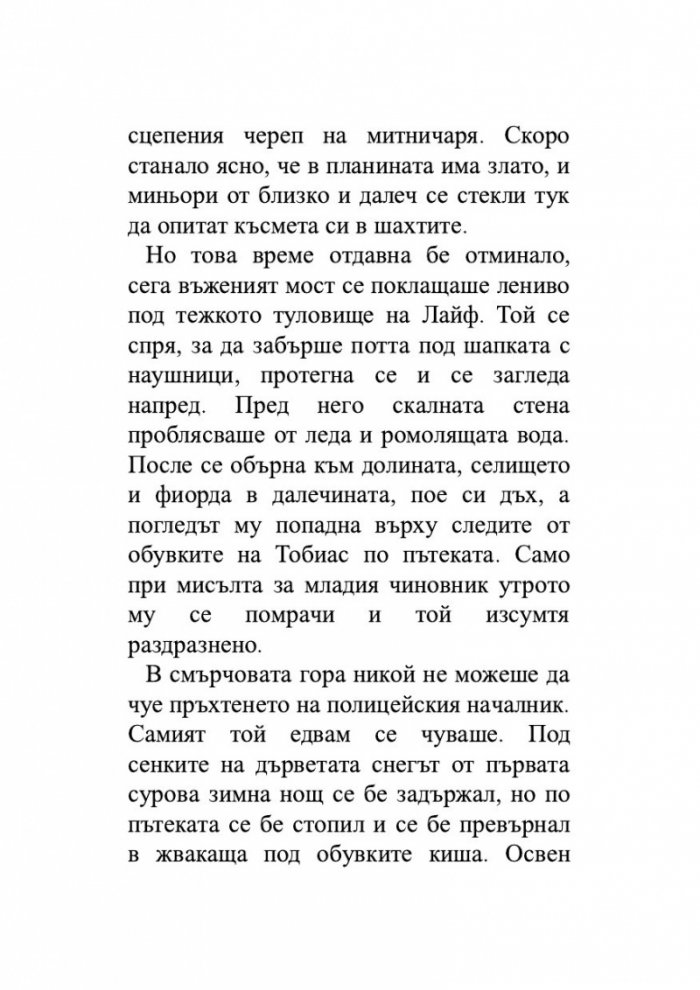 сцепения череп на митничаря. Скоро станало ясно, че в планината има злато, и миньори от близко и далеч се стекли тук да опитат късмета си в шахтите.

Но това време отдавна бе отминало, сега въженият мост се поклащаше лениво под тежкото туловище на Лайф. Той се спря, за да забърше потта под шапката с наушници, протегна се и се загледа напред. Пред него скалната стена проблясваше от леда и ромолящата вода. После се обърна към долината, селището и фиорда в далечината, пое си дъх, а погледът му попадна върху следите от обувките на Тобиас по пътеката. Само при мисълта за младия чиновник утрото му се помрачи и той изсумтя раздразнено.

В смърчовата гора никой не можеше да чуе пръхтенето на полицейския началник. Самият той едвам се чуваше. Под сенките на дърветата снегът от първата сурова зимна нощ се бе задържал, но по пътеката се бе стопил и се бе превърнал в жвакаща под обувките киша. Освен